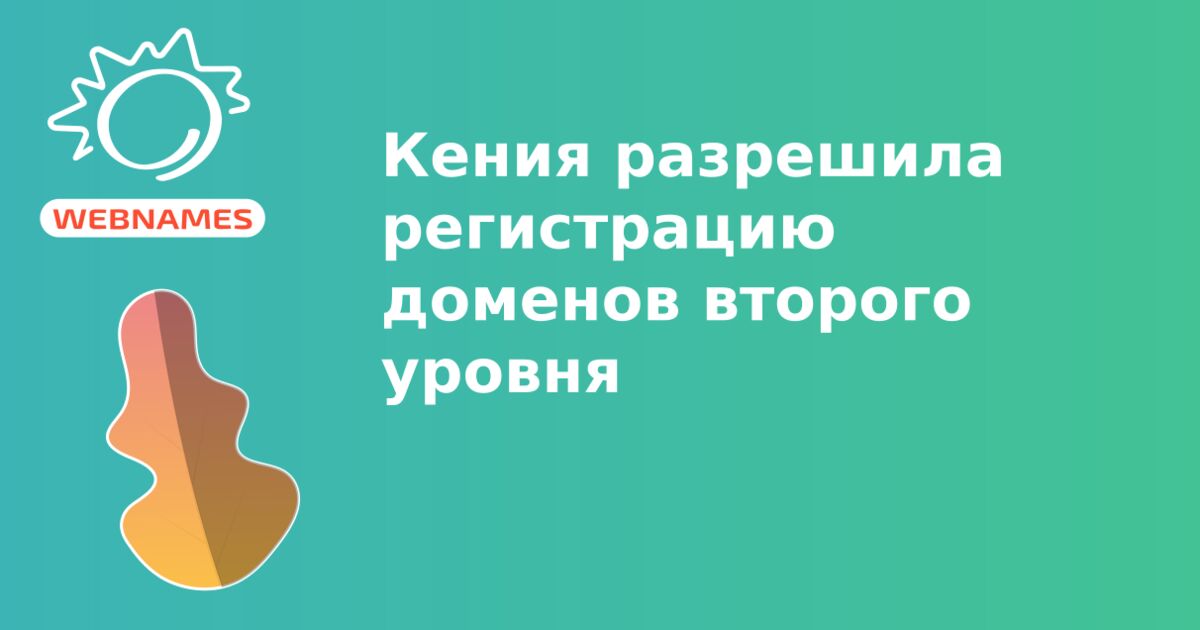 WEBNAMES

Кения разрешила регистрацию доменов второго уровня